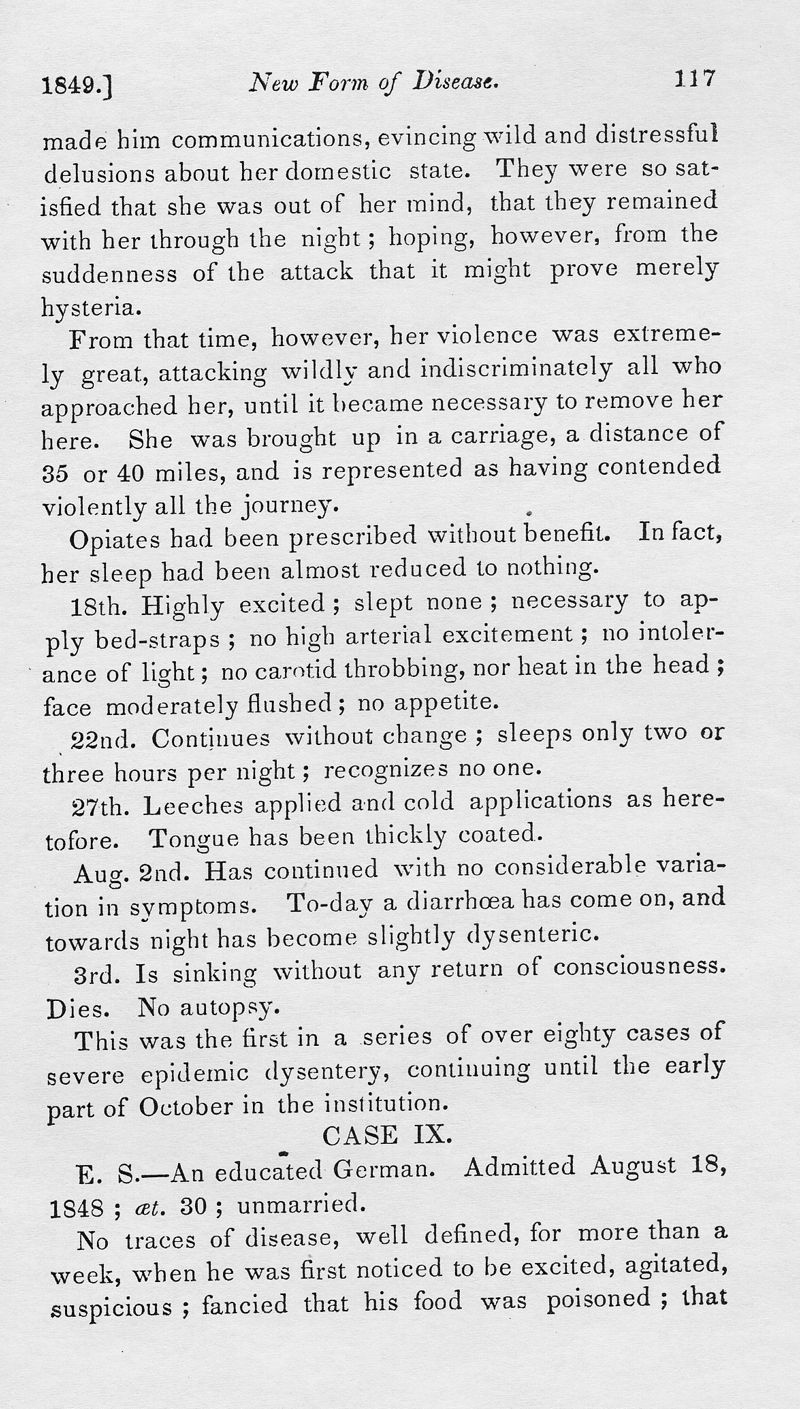 1849.] New Form of Disease. 117

made him communications, evincing wild and distressful delusions about her domestic state. They were so satisfied that she was out of her mind, that they remained with her through the night; hoping, however, from the suddenness of the attack that it might prove merely hysteria.

From that time, however, her violence was extremely great, attacking wildly and indiscriminately all who approached her, until it became necessary to remove her here. She was brought up in a carriage, a distance of 35 or 40 miles, and is represented as having contended violently all the journey.

Opiates had been prescribed without benefit. In fact, her sleep had been almost reduced to nothing.

18th. Highly excited; slept none; necessary to apply bed-straps; no high arterial excitement; no intolerance of light; no carotid throbbing, nor heat in the head; face moderately flushed; no appetite.

22nd. Continues without change; sleeps only two or three hours per night; recognizes no one.

27th. Leeches applied and cold applications as heretofore. Tongue has been thickly coated.

Aug. 2nd. Has continued with no considerable variation in symptoms. To-day a diarrhœa has come on, and towards night has become slightly dysenteric.

3rd. Is sinking without any return of consciousness. Dies. No autopsy.

This was the first in a series of over eighty cases of severe epidemic dysentery, continuing until the early part of October in the institution.

CASE IX.

E. S.—An educated German. Admitted August 18, 1848; æt. 30; unmarried.

No traces of disease, well defined, for more than a week, when he was first noticed to be excited, agitated, suspicious; fancied that his food was poisoned; that